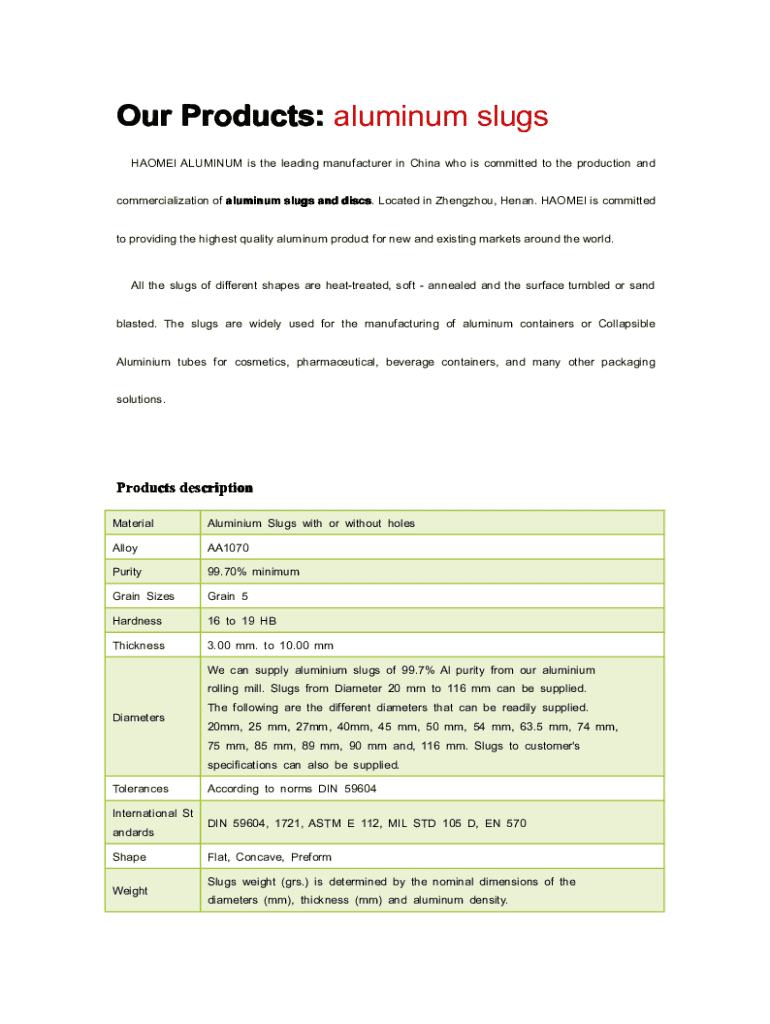 Our Products: aluminum slugs

HAOMEI ALUMINUM is the leading manufacturer in China who is committed to the production and commercialization of aluminum slugs and discs. Located in Zhengzhou, Henan. HAOMEI is committed to providing the highest quality aluminum product for new and existing markets around the world.

All the slugs of different shapes are heat-treated, soft - annealed and the surface tumbled or sand blasted. The slugs are widely used for the manufacturing of aluminum containers or Collapsible Aluminium tubes for cosmetics, pharmaceutical, beverage containers, and many other packaging solutions.

Products description

| Material | Aluminium Slugs with or without holes |
|---|---|
| Alloy | AA1070 |
| Purity | 99.70% minimum |
| Grain Sizes | Grain 5 |
| Hardness | 16 to 19 HB |
| Thickness | 3.00 mm. to 10.00 mm |
| Diameters | We can supply aluminium slugs of 99.7% Al purity from our aluminium rolling mill. Slugs from Diameter 20 mm to 116 mm can be supplied. The following are the different diameters that can be readily supplied. 20mm, 25 mm, 27mm, 40mm, 45 mm, 50 mm, 54 mm, 63.5 mm, 74 mm, 75 mm, 85 mm, 89 mm, 90 mm and, 116 mm. Slugs to customer's specifications can also be supplied. |
| Tolerances | According to norms DIN 59604 |
| International Standards | DIN 59604, 1721, ASTM E 112, MIL STD 105 D, EN 570 |
| Shape | Flat, Concave, Preform |
| Weight | Slugs weight (grs.) is determined by the nominal dimensions of the diameters (mm), thickness (mm) and aluminum density. |